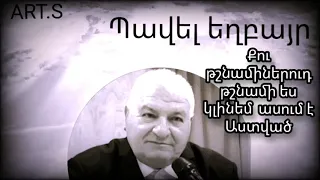 ART.S

Պավել եղբայր

Քու թշնամիներուդ թշնամի ես կլինեմ ասում է Աստված